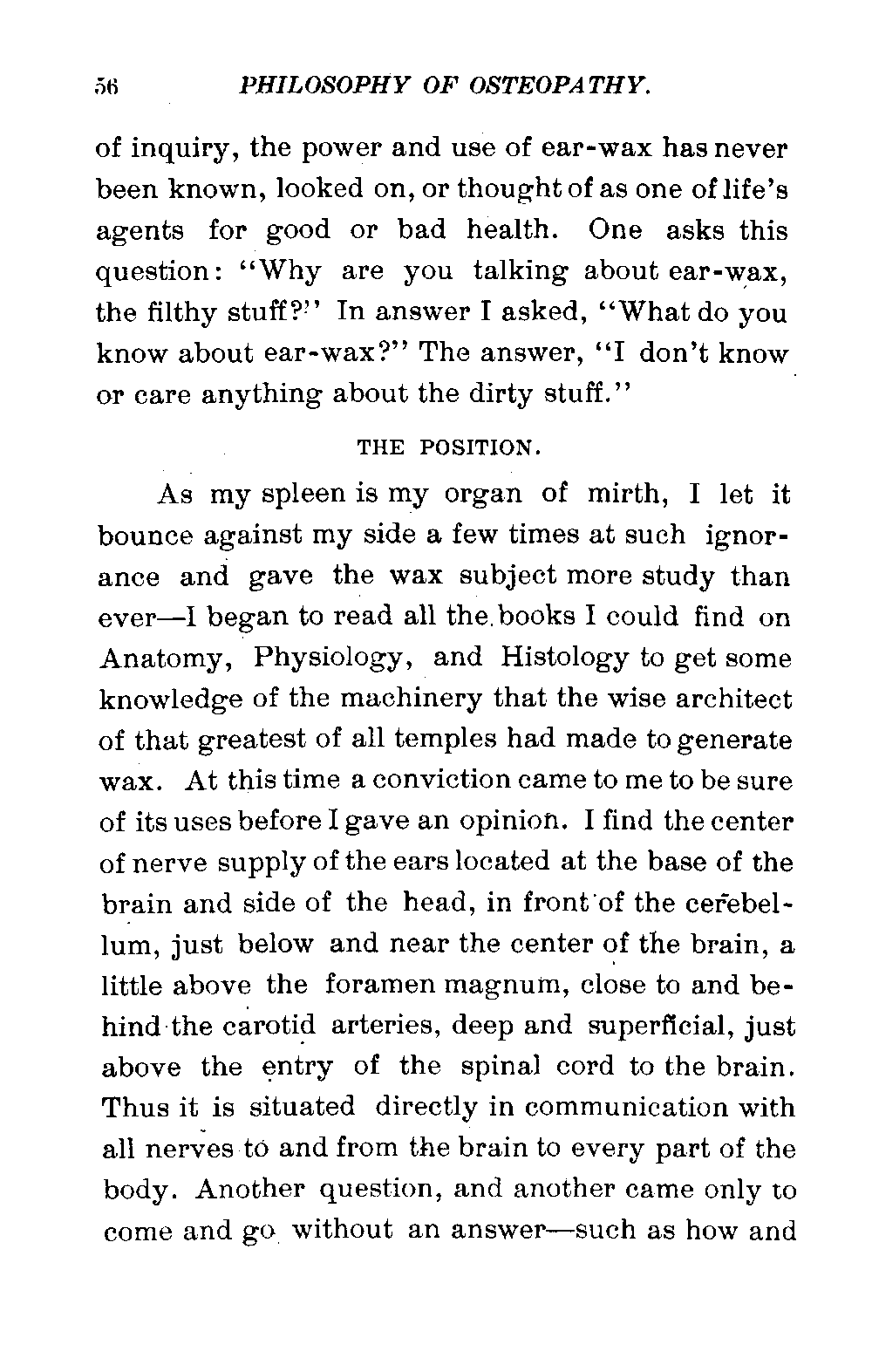 56 PHILOSOPHY OF OSTEOPATHY.

of inquiry, the power and use of ear-wax has never been known, looked on, or thought of as one of life's agents for good or bad health. One asks this question: "Why are you talking about ear-wax, the filthy stuff?" In answer I asked, "What do you know about ear-wax?" The answer, "I don't know or care anything about the dirty stuff."

THE POSITION.

As my spleen is my organ of mirth, I let it bounce against my side a few times at such ignorance and gave the wax subject more study than ever—I began to read all the books I could find on Anatomy, Physiology, and Histology to get some knowledge of the machinery that the wise architect of that greatest of all temples had made to generate wax. At this time a conviction came to me to be sure of its uses before I gave an opinion. I find the center of nerve supply of the ears located at the base of the brain and side of the head, in front of the cerebellum, just below and near the center of the brain, a little above the foramen magnum, close to and behind the carotid arteries, deep and superficial, just above the entry of the spinal cord to the brain. Thus it is situated directly in communication with all nerves to and from the brain to every part of the body. Another question, and another came only to come and go without an answer—such as how and